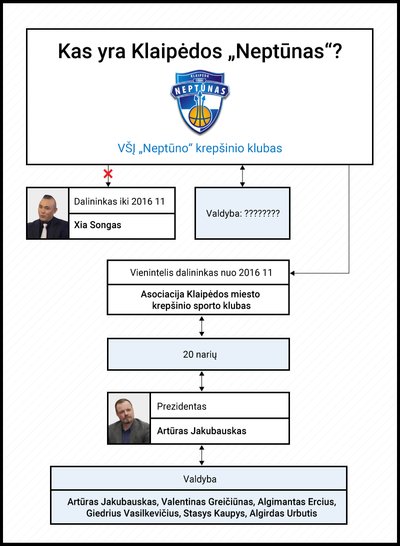 Kas yra Klaipėdos „Neptūnas“?

KLAIPĖDA
NEPTŪNAS

VŠĮ „Neptūno“ krepšinio klubas

Dalininkas iki 2016 11
Xia Songas

Valdyba: ????????

Vienintelis dalininkas nuo 2016 11
Asociacija Klaipėdos miesto krepšinio sporto klubas

20 narių

Prezidentas
Artūras Jakubauskas

Valdyba
Artūras Jakubauskas, Valentinas Greičiūnas, Algimantas Ercius, Giedrius Vasilkevičius, Stasys Kaupys, Algirdas Urbutis